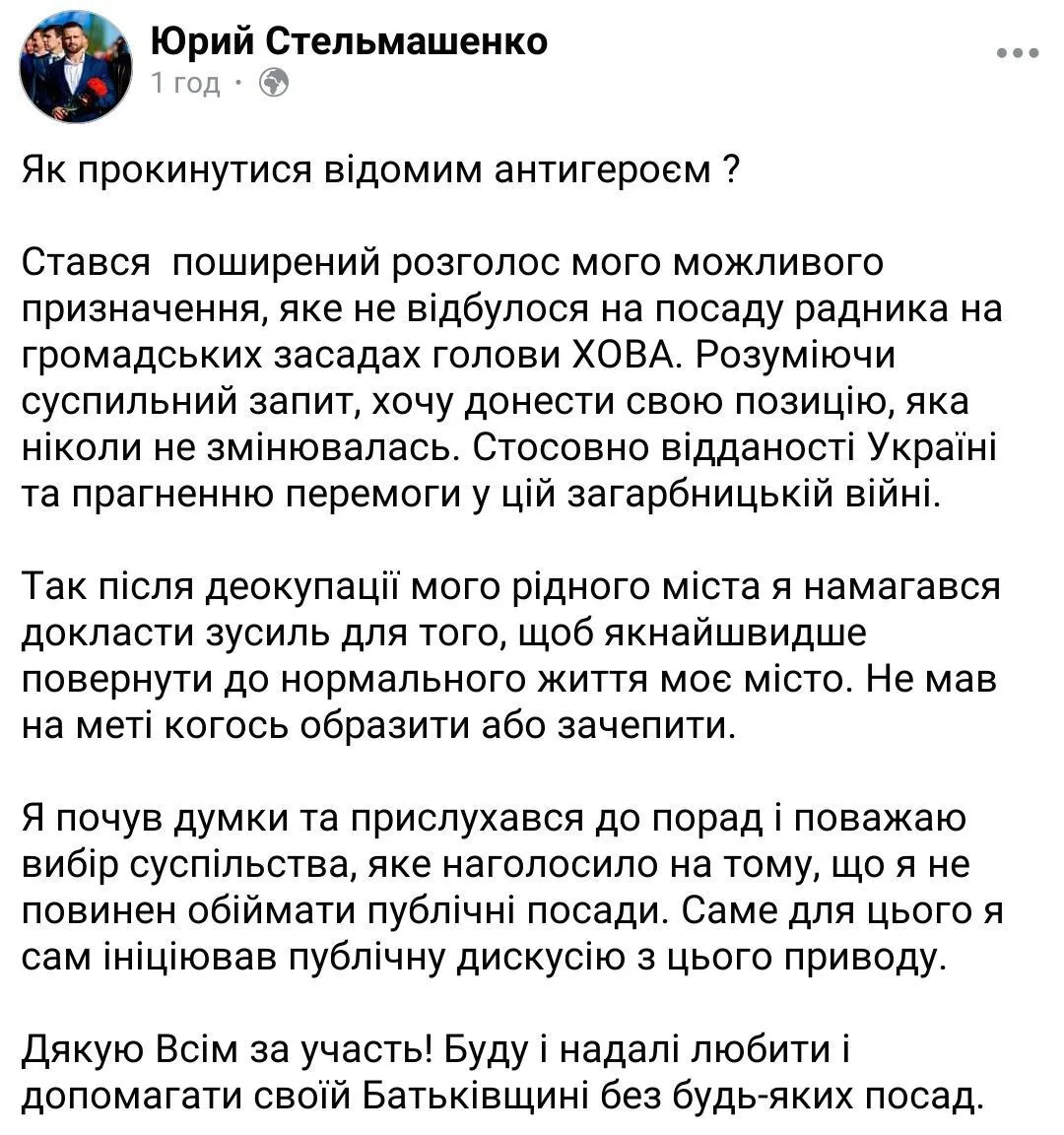 Юрий Стельмашенко
1 год ·

Як прокинутися відомим антигероєм ?

Стався  поширений розголос мого можливого призначення, яке не відбулося на посаду радника на громадських засадах голови ХОВА. Розуміючи суспильний запит, хочу донести свою позицію, яка ніколи не змінювалась. Стосовно відданості Україні та прагненню перемоги у цій загарбницькій війні.

Так після деокупації мого рідного міста я намагався докласти зусиль для того, щоб якнайшвидше повернути до нормального життя моє місто. Не мав на меті когось образити або зачепити.

Я почув думки та прислухався до порад і поважаю вибір суспільства, яке наголосило на тому, що я не повинен обіймати публічні посади. Саме для цього я сам ініціював публічну дискусію з цього приводу.

Дякую Всім за участь! Буду і надалі любити і допомагати своїй Батьківщині без будь-яких посад.